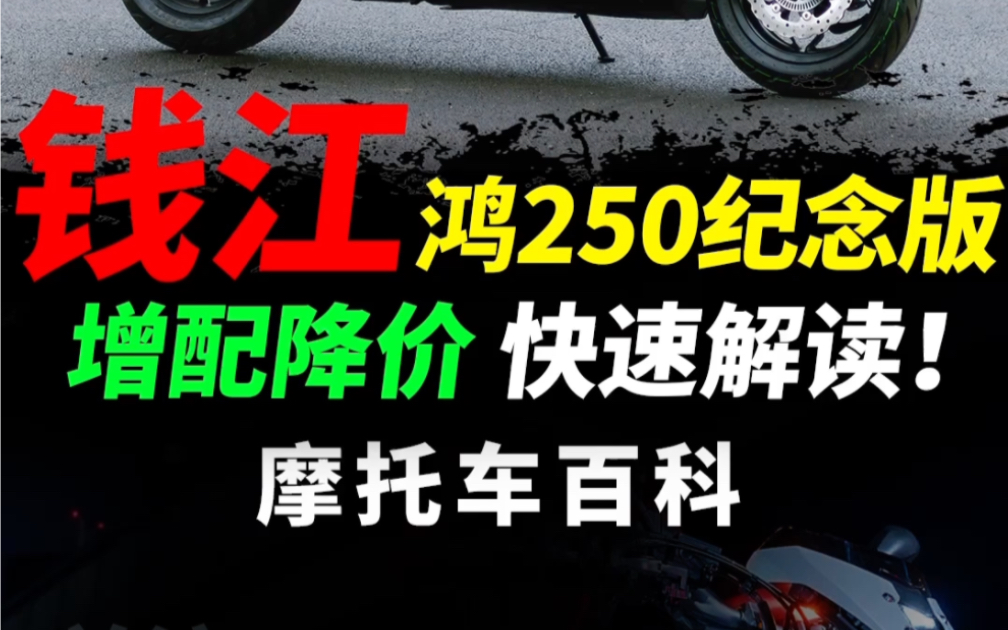 钱江 鸿250纪念版

增配降价 快速解读！

摩托车百科